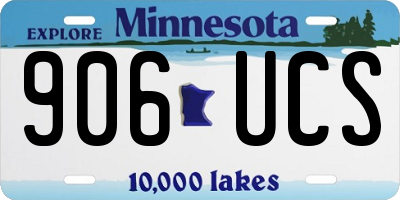 EXPLORE Minnesota

906 UCS

10,000 lakes